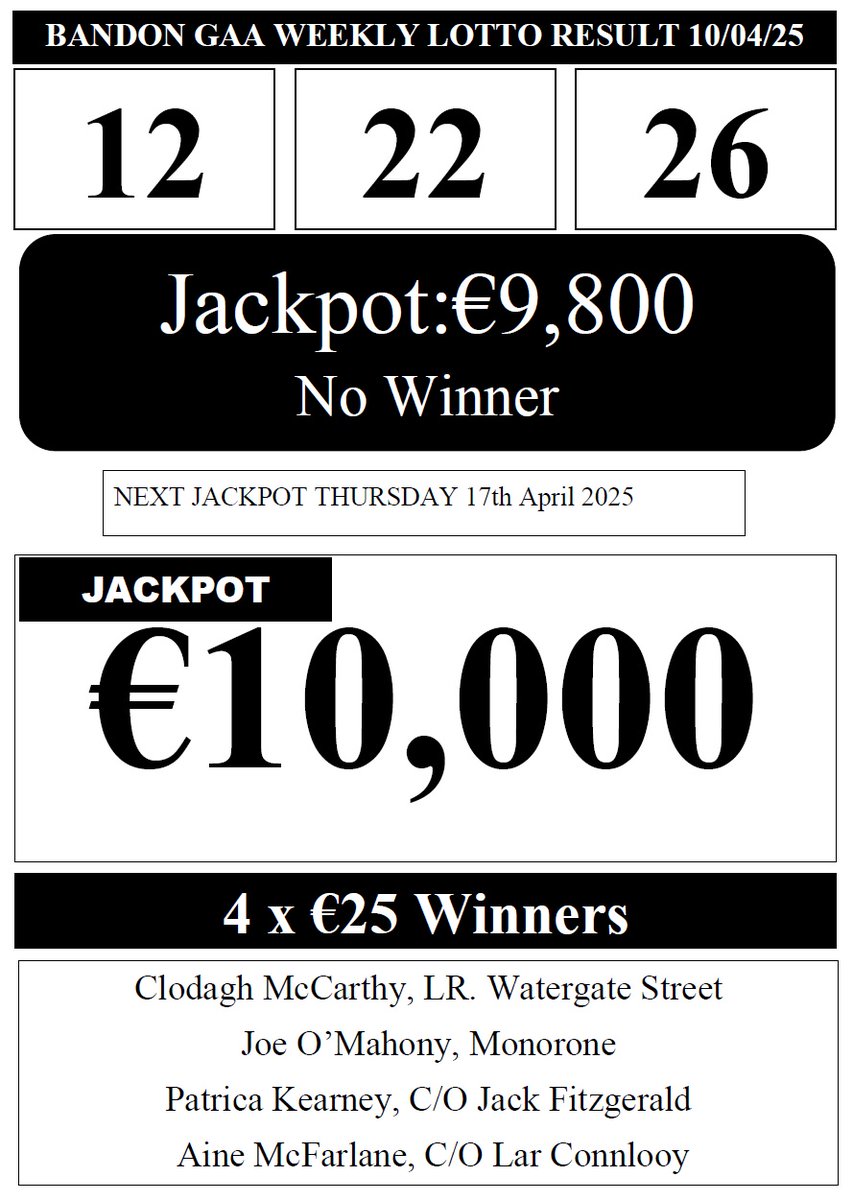 BANDON GAA WEEKLY LOTTO RESULT 10/04/25

12

22

26

Jackpot:€9,800

No Winner

NEXT JACKPOT THURSDAY 17th April 2025

JACKPOT

€10,000

4 x €25 Winners

Clodagh McCarthy, LR. Watergate Street

Joe O'Mahony, Monorone

Patrica Kearney, C/O Jack Fitzgerald

Aine McFarlane, C/O Lar Connlooy